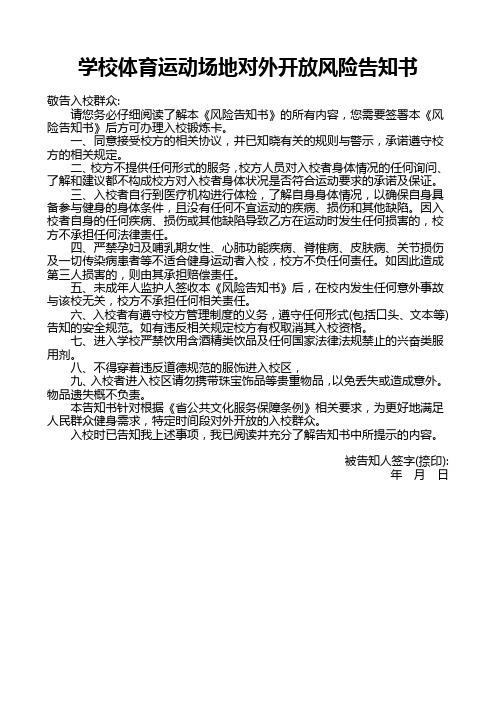 学校体育运动场地对外开放风险告知书

敬告入校群众:

请您务必仔细阅读了解本《风险告知书》的所有内容，您需要签署本《风险告知书》后方可办理入校锻炼卡。

一、同意接受校方的相关协议，并已知晓有关的规则与警示，承诺遵守校方的相关规定。

二、校方不提供任何形式的服务，校方人员对入校者身体情况的任何询问、了解和建议都不构成校方对入校者身体状况是否符合运动要求的承诺及保证。

三、入校者自行到医疗机构进行体检，了解自身身体情况，以确保自身具备参与健身的身体条件，且没有任何不宜运动的疾病、损伤和其他缺陷。因入校者自身的任何疾病、损伤或其他缺陷导致乙方在运动时发生任何损害的，校方不承担任何法律责任。

四、严禁孕妇及哺乳期女性、心肺功能疾病、脊椎病、皮肤病、关节损伤及一切传染病患者等不适合健身运动者入校，校方不负任何责任。如因此造成第三人损害的，则由其承担赔偿责任。

五、未成年人监护人签收本《风险告知书》后，在校内发生任何意外事故与该校无关，校方不承担任何相关责任。

六、入校者有遵守校方管理制度的义务，遵守任何形式(包括口头、文本等)告知的安全规范。如有违反相关规定校方有权取消其入校资格。

七、进入学校严禁饮用含酒精类饮品及任何国家法律法规禁止的兴奋类服用剂。

八、不得穿着违反道德规范的服饰进入校区，

九、入校者进入校区请勿携带珠宝饰品等贵重物品，以免丢失或造成意外。物品遗失概不负责。

本告知书针对根据《省公共文化服务保障条例》相关要求，为更好地满足人民群众健身需求，特定时间段对外开放的入校群众。

入校时已告知我上述事项，我已阅读并充分了解告知书中所提示的内容。

被告知人签字(捺印):
年 月 日